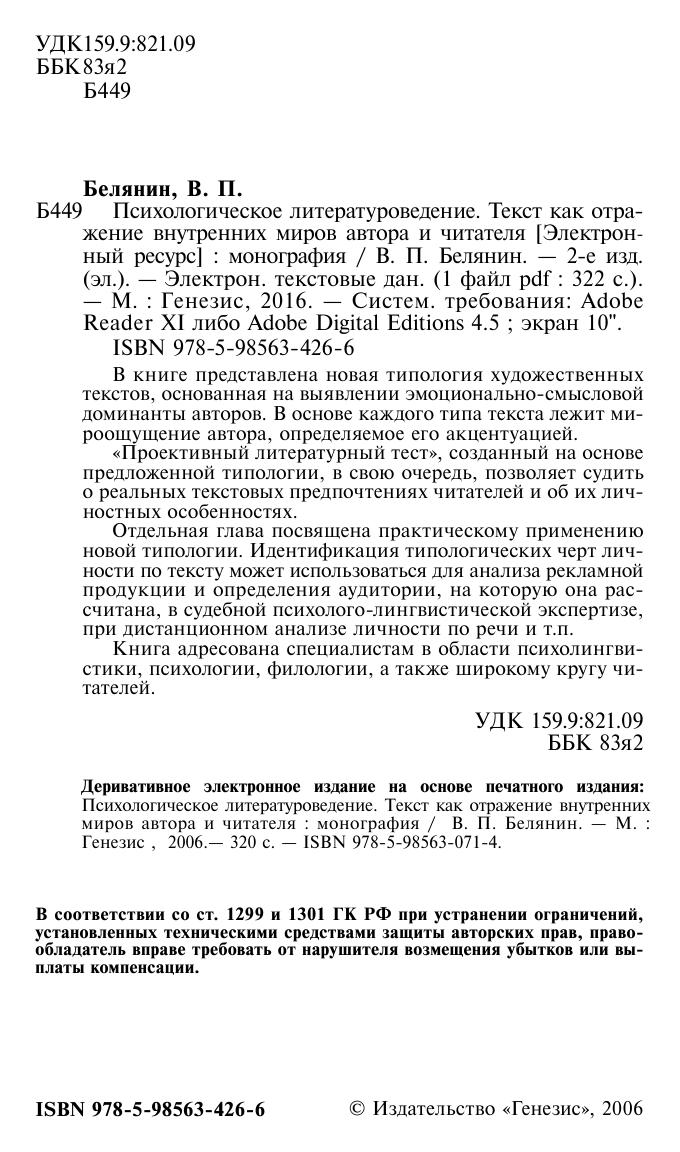 УДК159.9:821.09
ББК83я2
Б449

Белянин, В. П.
Б449 Психологическое литературоведение. Текст как отражение внутренних миров автора и читателя [Электронный ресурс] : монография / В. П. Белянин. — 2-е изд. (эл.). — Электрон. текстовые дан. (1 файл pdf : 322 с.). — М. : Генезис, 2016. — Систем. требования: Adobe Reader XI либо Adobe Digital Editions 4.5 ; экран 10".
ISBN 978-5-98563-426-6

В книге представлена новая типология художественных текстов, основанная на выявлении эмоционально-смысловой доминанты авторов. В основе каждого типа текста лежит мироощущение автора, определяемое его акцентуацией.

«Проективный литературный тест», созданный на основе предложенной типологии, в свою очередь, позволяет судить о реальных текстовых предпочтениях читателей и об их личностных особенностях.

Отдельная глава посвящена практическому применению новой типологии. Идентификация типологических черт личности по тексту может использоваться для анализа рекламной продукции и определения аудитории, на которую она рассчитана, в судебной психолого-лингвистической экспертизе, при дистанционном анализе личности по речи и т.п.

Книга адресована специалистам в области психолингвистики, психологии, филологии, а также широкому кругу читателей.

УДК 159.9:821.09
ББК 83я2

Деривативное электронное издание на основе печатного издания: Психологическое литературоведение. Текст как отражение внутренних миров автора и читателя : монография / В. П. Белянин. — М. : Генезис , 2006.— 320 с. — ISBN 978-5-98563-071-4.

В соответствии со ст. 1299 и 1301 ГК РФ при устранении ограничений, установленных техническими средствами защиты авторских прав, правообладатель вправе требовать от нарушителя возмещения убытков или выплаты компенсации.

ISBN 978-5-98563-426-6 © Издательство «Генезис», 2006